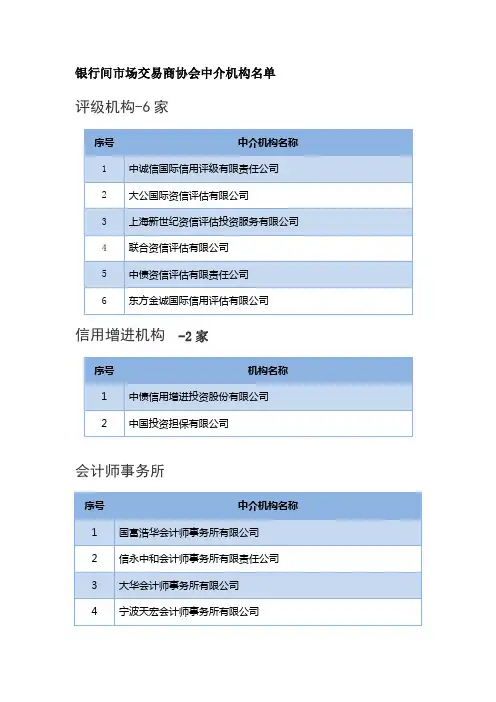 银行间市场交易商协会中介机构名单

评级机构-6 家

| 序号 | 中介机构名称 |
|---|---|
| 1 | 中诚信国际信用评级有限责任公司 |
| 2 | 大公国际资信评估有限公司 |
| 3 | 上海新世纪资信评估投资服务有限公司 |
| 4 | 联合资信评估有限公司 |
| 5 | 中债资信评估有限责任公司 |
| 6 | 东方金诚国际信用评估有限公司 |

信用增进机构 -2 家

| 序号 | 机构名称 |
|---|---|
| 1 | 中债信用增进投资股份有限公司 |
| 2 | 中国投资担保有限公司 |

会计师事务所

| 序号 | 中介机构名称 |
|---|---|
| 1 | 国富浩华会计师事务所有限公司 |
| 2 | 信永中和会计师事务所有限责任公司 |
| 3 | 大华会计师事务所有限公司 |
| 4 | 宁波天宏会计师事务所有限公司 |